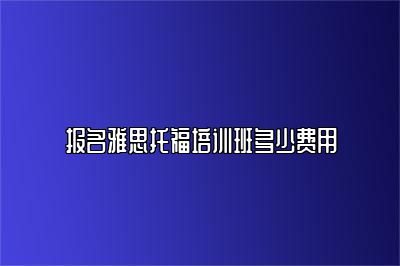 报名雅思托福培训班多少费用